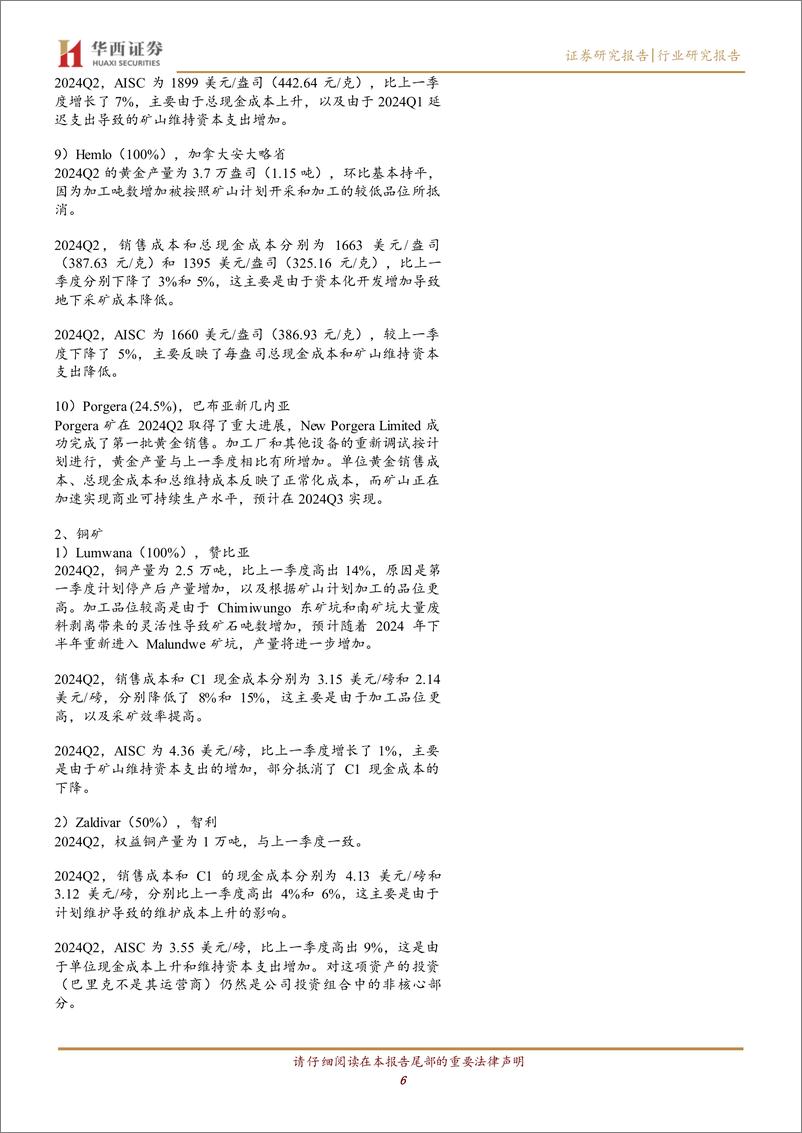 华西证券
HUAXI SECURITIES

证券研究报告|行业研究报告

2024Q2，AISC 为 1899 美元/盎司（442.64 元/克），比上一季度增长了 7%，主要由于总现金成本上升，以及由于 2024Q1 延迟支出导致的矿山维持资本支出增加。

9）Hemlo（100%），加拿大安大略省
2024Q2 的黄金产量为 3.7 万盎司（1.15 吨），环比基本持平，因为加工吨数增加被按照矿山计划开采和加工的较低品位所抵消。

2024Q2，销售成本和总现金成本分别为 1663 美元/盎司（387.63 元/克）和 1395 美元/盎司（325.16 元/克），比上一季度分别下降了 3%和 5%，这主要是由于资本化开发增加导致地下采矿成本降低。

2024Q2，AISC 为 1660 美元/盎司（386.93 元/克），较上一季度下降了 5%，主要反映了每盎司总现金成本和矿山维持资本支出降低。

10）Porgera (24.5%)，巴布亚新几内亚
Porgera 矿在 2024Q2 取得了重大进展，New Porgera Limited 成功完成了第一批黄金销售。加工厂和其他设备的重新调试按计划进行，黄金产量与上一季度相比有所增加。单位黄金销售成本、总现金成本和总维持成本反映了正常化成本，而矿山正在加速实现商业可持续生产水平，预计在 2024Q3 实现。

2、铜矿
1）Lumwana（100%），赞比亚
2024Q2，铜产量为 2.5 万吨，比上一季度高出 14%，原因是第一季度计划停产后产量增加，以及根据矿山计划加工的品位更高。加工品位较高是由于 Chimiwungo 东矿坑和南矿坑大量废料剥离带来的灵活性导致矿石吨数增加，预计随着 2024 年下半年重新进入 Malundwe 矿坑，产量将进一步增加。

2024Q2，销售成本和 C1 现金成本分别为 3.15 美元/磅和 2.14 美元/磅，分别降低了 8%和 15%，这主要是由于加工品位更高，以及采矿效率提高。

2024Q2，AISC 为 4.36 美元/磅，比上一季度增长了 1%，主要是由于矿山维持资本支出的增加，部分抵消了 C1 现金成本的下降。

2）Zaldivar（50%），智利
2024Q2，权益铜产量为 1 万吨，与上一季度一致。

2024Q2，销售成本和 C1 的现金成本分别为 4.13 美元/磅和 3.12 美元/磅，分别比上一季度高出 4%和 6%，这主要是由于计划维护导致的维护成本上升的影响。

2024Q2，AISC 为 3.55 美元/磅，比上一季度高出 9%，这是由于单位现金成本上升和维持资本支出增加。对这项资产的投资（巴里克不是其运营商）仍然是公司投资组合中的非核心部分。

请仔细阅读在本报告尾部的重要法律声明
6